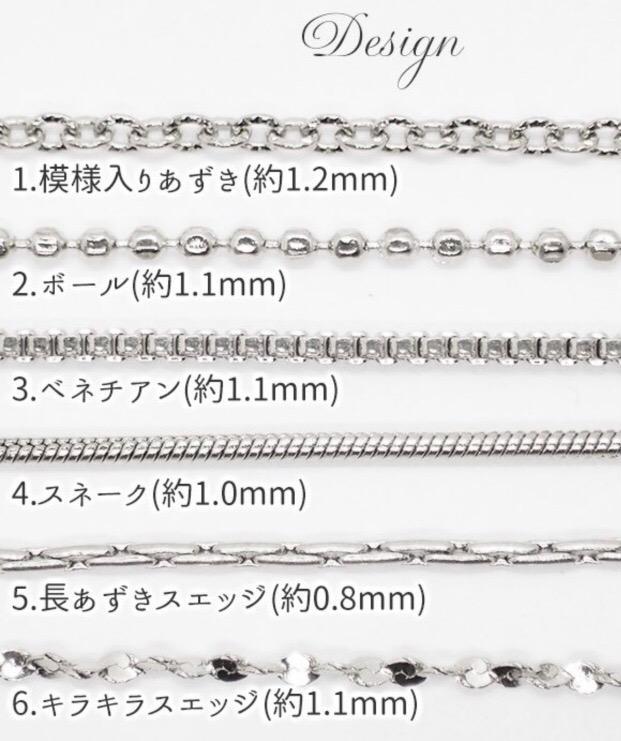 Design

1.模様入りあずき(約1.2mm)

2.ボール(約1.1mm)

3.ベネチアン(約1.1mm)

4.スネーク(約1.0mm)

5.長あずきスエッジ(約0.8mm)

6.キラキラスエッジ(約1.1mm)